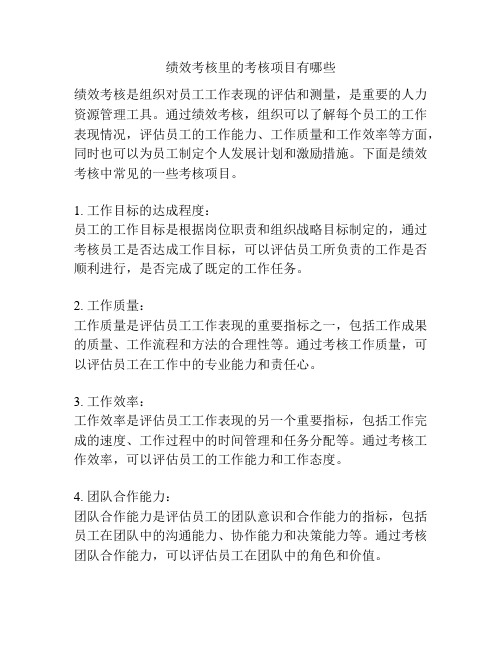 绩效考核里的考核项目有哪些

绩效考核是组织对员工工作表现的评估和测量，是重要的人力资源管理工具。通过绩效考核，组织可以了解每个员工的工作表现情况，评估员工的工作能力、工作质量和工作效率等方面，同时也可以为员工制定个人发展计划和激励措施。下面是绩效考核中常见的一些考核项目。

1. 工作目标的达成程度：
员工的工作目标是根据岗位职责和组织战略目标制定的，通过考核员工是否达成工作目标，可以评估员工所负责的工作是否顺利进行，是否完成了既定的工作任务。

2. 工作质量：
工作质量是评估员工工作表现的重要指标之一，包括工作成果的质量、工作流程和方法的合理性等。通过考核工作质量，可以评估员工在工作中的专业能力和责任心。

3. 工作效率：
工作效率是评估员工工作表现的另一个重要指标，包括工作完成的速度、工作过程中的时间管理和任务分配等。通过考核工作效率，可以评估员工的工作能力和工作态度。

4. 团队合作能力：
团队合作能力是评估员工的团队意识和合作能力的指标，包括员工在团队中的沟通能力、协作能力和决策能力等。通过考核团队合作能力，可以评估员工在团队中的角色和价值。